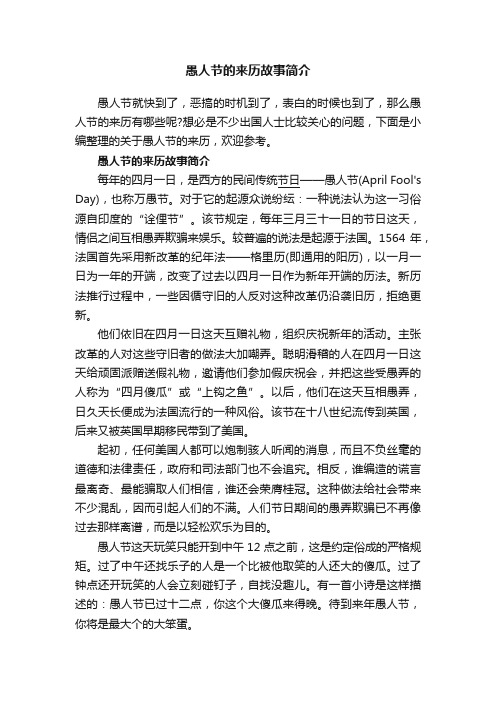 愚人节的来历故事简介

愚人节就快到了，恶搞的时机到了，表白的时候也到了，那么愚人节的来历有哪些呢?想必是不少出国人士比较关心的问题，下面是小编整理的关于愚人节的来历，欢迎参考。

愚人节的来历故事简介

每年的四月一日，是西方的民间传统节日——愚人节(April Fool's Day)，也称万愚节。对于它的起源众说纷纭：一种说法认为这一习俗源自印度的“诠俚节”。该节规定，每年三月三十一日的节日这天，情侣之间互相愚弄欺骗来娱乐。较普遍的说法是起源于法国。1564 年，法国首先采用新改革的纪年法——格里历(即通用的阳历)，以一月一日为一年的开端，改变了过去以四月一日作为新年开端的历法。新历法推行过程中，一些因循守旧的人反对这种改革仍沿袭旧历，拒绝更新。

他们依旧在四月一日这天互赠礼物，组织庆祝新年的活动。主张改革的人对这些守旧者的做法大加嘲弄。聪明滑稽的人在四月一日这天给顽固派赠送假礼物，邀请他们参加假庆祝会，并把这些受愚弄的人称为“四月傻瓜”或“上钩之鱼”。以后，他们在这天互相愚弄，日久天长便成为法国流行的一种风俗。该节在十八世纪流传到英国，后来又被英国早期移民带到了美国。

起初，任何美国人都可以炮制骇人听闻的消息，而且不负丝毫的道德和法律责任，政府和司法部门也不会追究。相反，谁编造的谎言最离奇、最能骗取人们相信，谁还会荣膺桂冠。这种做法给社会带来不少混乱，因而引起人们的不满。人们节日期间的愚弄欺骗已不再像过去那样离谱，而是以轻松欢乐为目的。

愚人节这天玩笑只能开到中午 12 点之前，这是约定俗成的严格规矩。过了中午还找乐子的人是一个比被他取笑的人还大的傻瓜。过了钟点还开玩笑的人会立刻碰钉子，自找没趣儿。有一首小诗是这样描述的：愚人节已过十二点，你这个大傻瓜来得晚。待到来年愚人节，你将是最大个的大笨蛋。